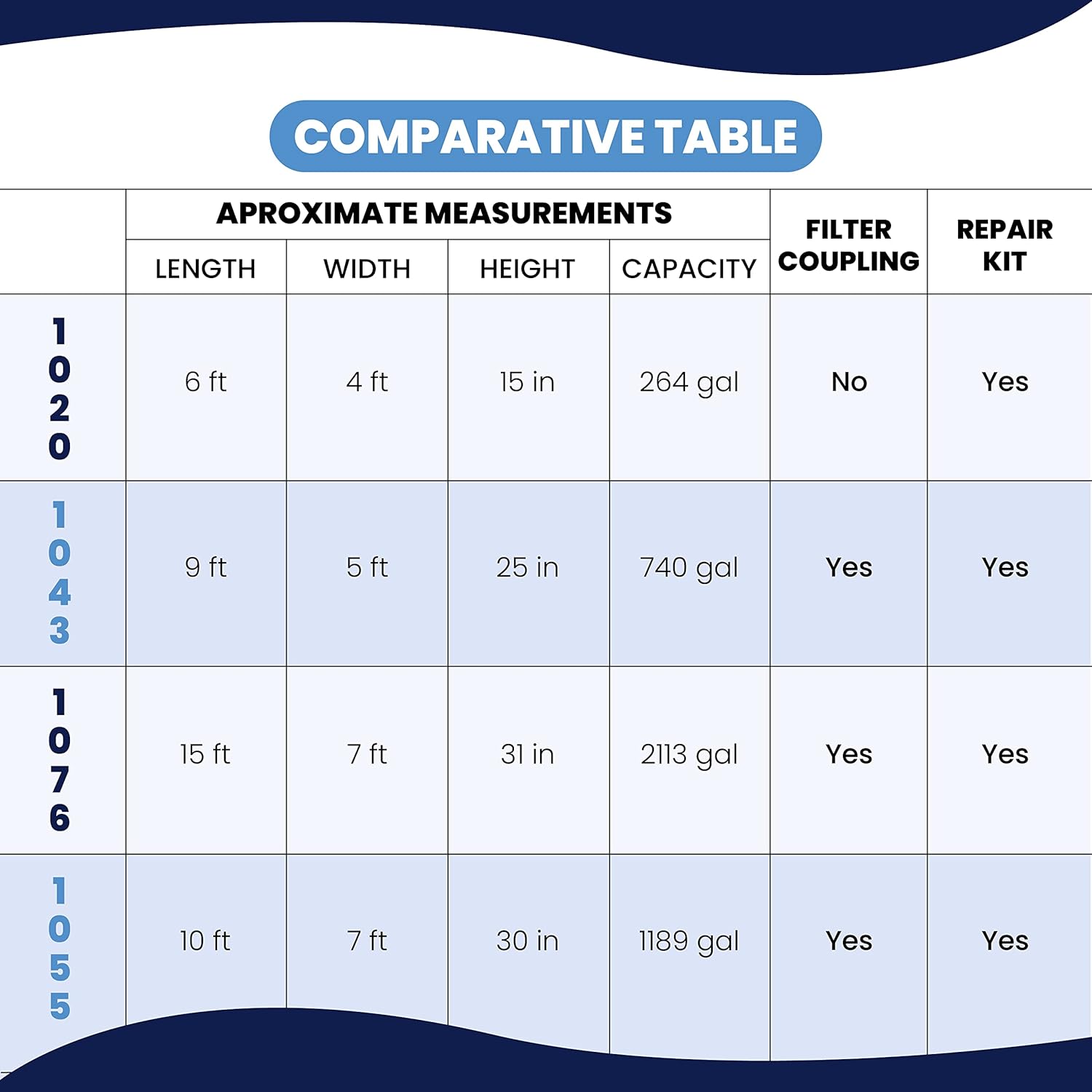 COMPARATIVE TABLE

| | APROXIMATE MEASUREMENTS | | | | FILTER COUPLING | REPAIR KIT |
|---|---|---|---|---|---|---|
| | LENGTH | WIDTH | HEIGHT | CAPACITY | | |
| 1020 | 6 ft | 4 ft | 15 in | 264 gal | No | Yes |
| 1043 | 9 ft | 5 ft | 25 in | 740 gal | Yes | Yes |
| 1076 | 15 ft | 7 ft | 31 in | 2113 gal | Yes | Yes |
| 1055 | 10 ft | 7 ft | 30 in | 1189 gal | Yes | Yes |